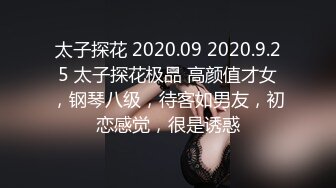 太子探花 2020.09 2020.9.25 太子探花极品 高颜值才女，钢琴八级，待客如男友，初恋感觉，很是诱惑